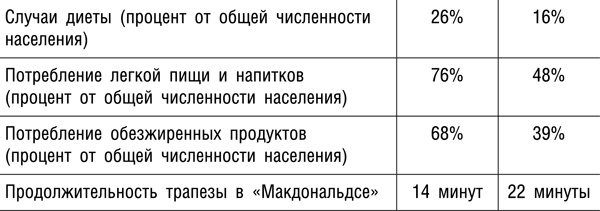 | | | |
|---|---|---|
| Случаи диеты (процент от общей численности населения) | 26% | 16% |
| Потребление легкой пищи и напитков (процент от общей численности населения) | 76% | 48% |
| Потребление обезжиренных продуктов (процент от общей численности населения) | 68% | 39% |
| Продолжительность трапезы в «Макдональдсе» | 14 минут | 22 минуты |